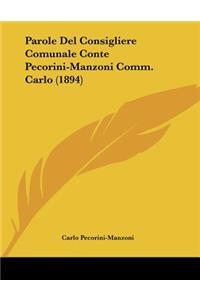 Parole Del Consigliere Comunale Conte Pecorini-Manzoni Comm. Carlo (1894)

Carlo Pecorini-Manzoni